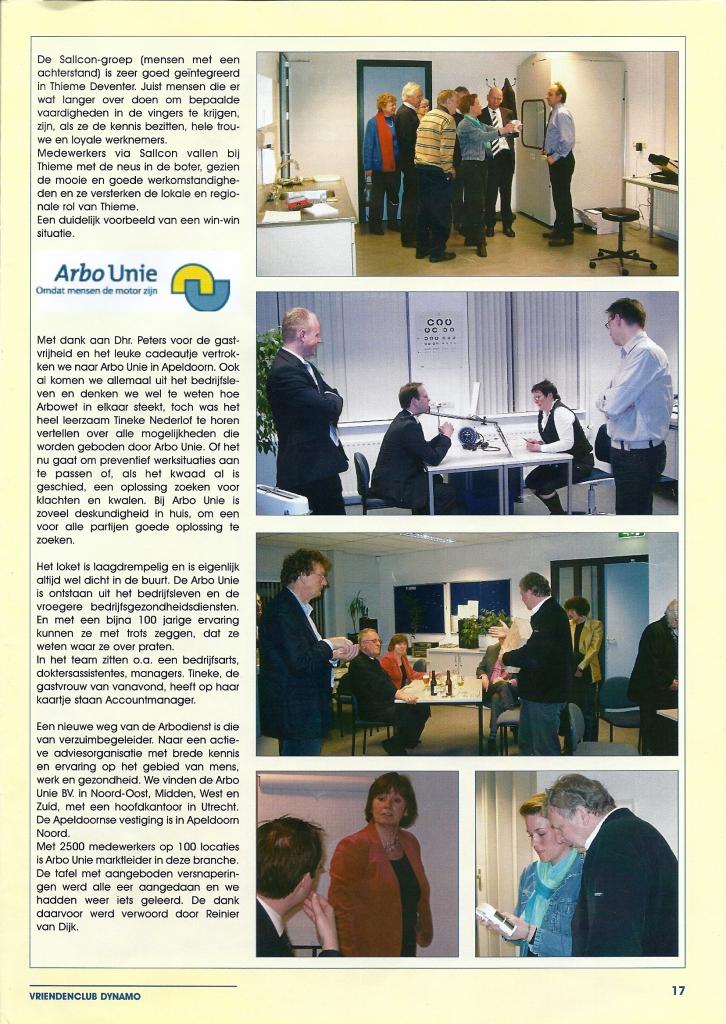 De Sallcon-groep (mensen met een achterstand) is zeer goed geïntegreerd in Thieme Deventer. Juist mensen die er wat langer over doen om bepaalde vaardigheden in de vingers te krijgen, zijn, als ze de kennis bezitten, hele trouwe en loyale werknemers.
Medewerkers via Sallcon vallen bij Thieme met de neus in de boter, gezien de mooie en goede werkomstandigheden en ze versterken de lokale en regionale rol van Thieme.
Een duidelijk voorbeeld van een win-win situatie.

Arbo Unie
Omdat mensen de motor zijn

Met dank aan Dhr. Peters voor de gastvrijheid en het leuke cadeautje vertrokken we naar Arbo Unie in Apeldoorn. Ook al komen we allemaal uit het bedrijfsleven en denken we wel te weten hoe Arbowet in elkaar steekt, toch was het heel leerzaam Tineke Nederlof te horen vertellen over alle mogelijkheden die worden geboden door Arbo Unie. Of het nu gaat om preventief werksituaties aan te passen of, als het kwaad al is geschied, een oplossing zoeken voor klachten en kwalen. Bij Arbo Unie is zoveel deskundigheid in huis, om een voor alle partijen goede oplossing te zoeken.

Het loket is laagdrempelig en is eigenlijk altijd wel dicht in de buurt. De Arbo Unie is ontstaan uit het bedrijfsleven en de vroegere bedrijfsgezondheidsdiensten. En met een bijna 100 jarige ervaring kunnen ze met trots zeggen, dat ze weten waar ze over praten.
In het team zitten o.a. een bedrijfsarts, doktersassistentes, managers. Tineke, de gastvrouw van vanavond, heeft op haar kaartje staan Accountmanager.

Een nieuwe weg van de Arbodienst is die van verzuimbegeleider. Naar een actieve adviesorganisatie met brede kennis en ervaring op het gebied van mens, werk en gezondheid. We vinden de Arbo Unie BV. in Noord-Oost, Midden, West en Zuid, met een hoofdkantoor in Utrecht. De Apeldoornse vestiging is in Apeldoorn Noord.
Met 2500 medewerkers op 100 locaties is Arbo Unie marktleider in deze branche.
De tafel met aangeboden versnaperingen werd alle eer aangedaan en we hadden weer iets geleerd. De dank daarvoor werd verwoord door Reinier van Dijk.

VRIENDENCLUB DYNAMO

17